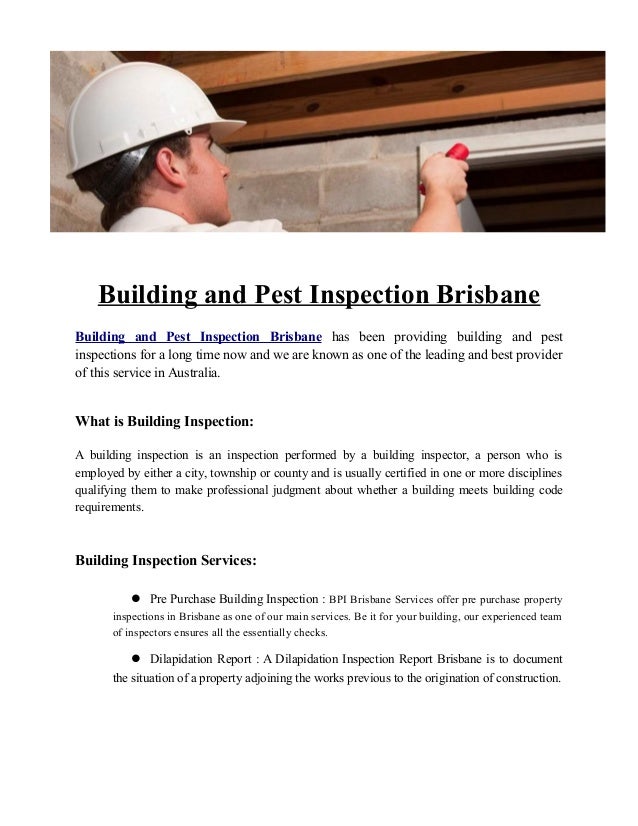 Building and Pest Inspection Brisbane

Building and Pest Inspection Brisbane has been providing building and pest inspections for a long time now and we are known as one of the leading and best provider of this service in Australia.

What is Building Inspection:

A building inspection is an inspection performed by a building inspector, a person who is employed by either a city, township or county and is usually certified in one or more disciplines qualifying them to make professional judgment about whether a building meets building code requirements.

Building Inspection Services:

● Pre Purchase Building Inspection : BPI Brisbane Services offer pre purchase property inspections in Brisbane as one of our main services. Be it for your building, our experienced team of inspectors ensures all the essentially checks.

● Dilapidation Report : A Dilapidation Inspection Report Brisbane is to document the situation of a property adjoining the works previous to the origination of construction.